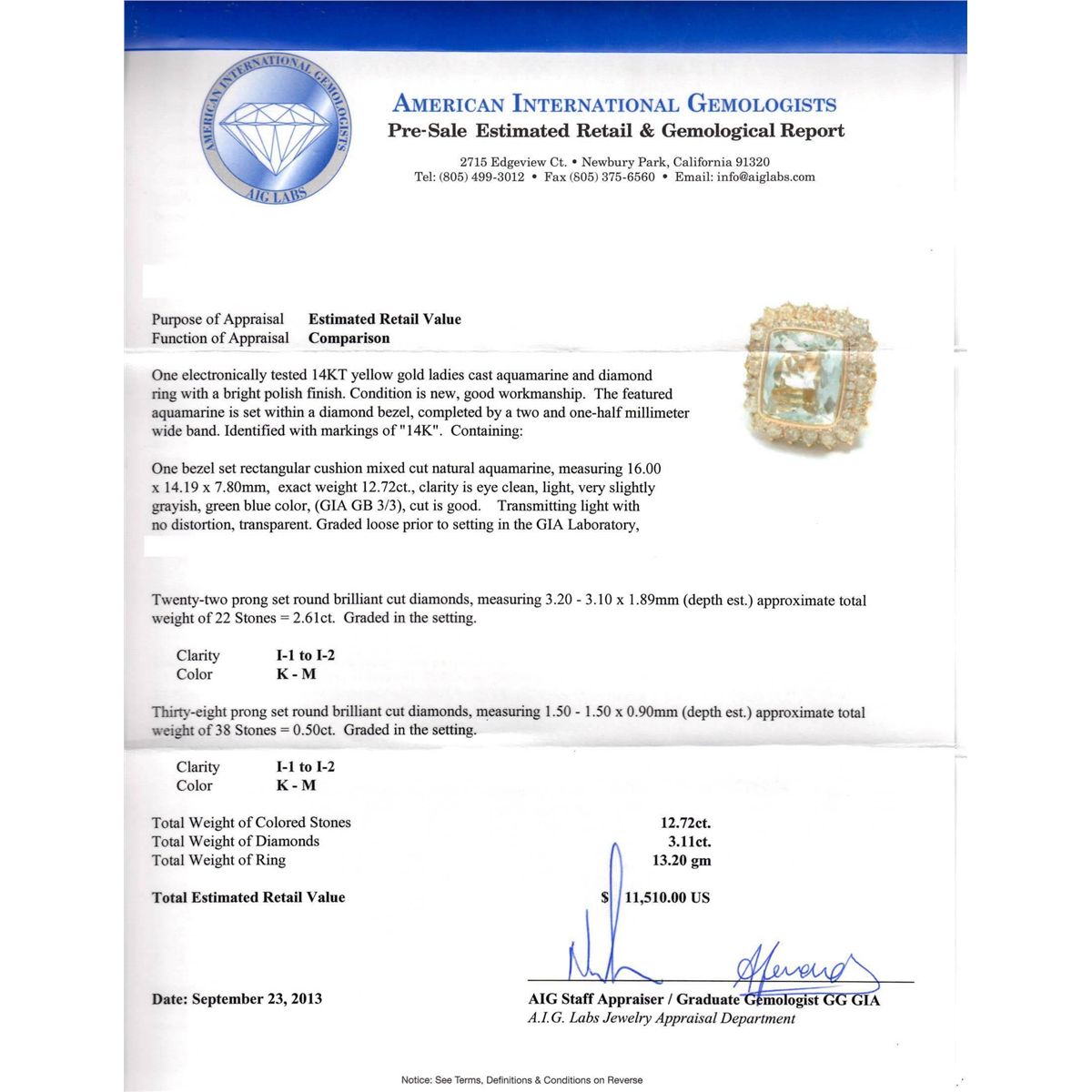 AMERICAN INTERNATIONAL GEMOLOGISTS AIG LABS

AMERICAN INTERNATIONAL GEMOLOGISTS
Pre-Sale Estimated Retail & Gemological Report

2715 Edgeview Ct. • Newbury Park, California 91320
Tel: (805) 499-3012 • Fax (805) 375-6560 • Email: info@aiglabs.com

Purpose of Appraisal Estimated Retail Value
Function of Appraisal Comparison

One electronically tested 14KT yellow gold ladies cast aquamarine and diamond ring with a bright polish finish. Condition is new, good workmanship. The featured aquamarine is set within a diamond bezel, completed by a two and one-half millimeter wide band. Identified with markings of "14K". Containing:

One bezel set rectangular cushion mixed cut natural aquamarine, measuring 16.00 x 14.19 x 7.80mm, exact weight 12.72ct., clarity is eye clean, light, very slightly grayish, green blue color, (GIA GB 3/3), cut is good. Transmitting light with no distortion, transparent. Graded loose prior to setting in the GIA Laboratory,

Twenty-two prong set round brilliant cut diamonds, measuring 3.20 - 3.10 x 1.89mm (depth est.) approximate total weight of 22 Stones = 2.61ct. Graded in the setting.

Clarity I-1 to I-2
Color K - M

Thirty-eight prong set round brilliant cut diamonds, measuring 1.50 - 1.50 x 0.90mm (depth est.) approximate total weight of 38 Stones = 0.50ct. Graded in the setting.

Clarity I-1 to I-2
Color K - M

Total Weight of Colored Stones 12.72ct.
Total Weight of Diamonds 3.11ct.
Total Weight of Ring 13.20 gm

Total Estimated Retail Value $ 11,510.00 US

Date: September 23, 2013

AIG Staff Appraiser / Graduate Gemologist GG GIA
A.I.G. Labs Jewelry Appraisal Department

Notice: See Terms, Definitions & Conditions on Reverse